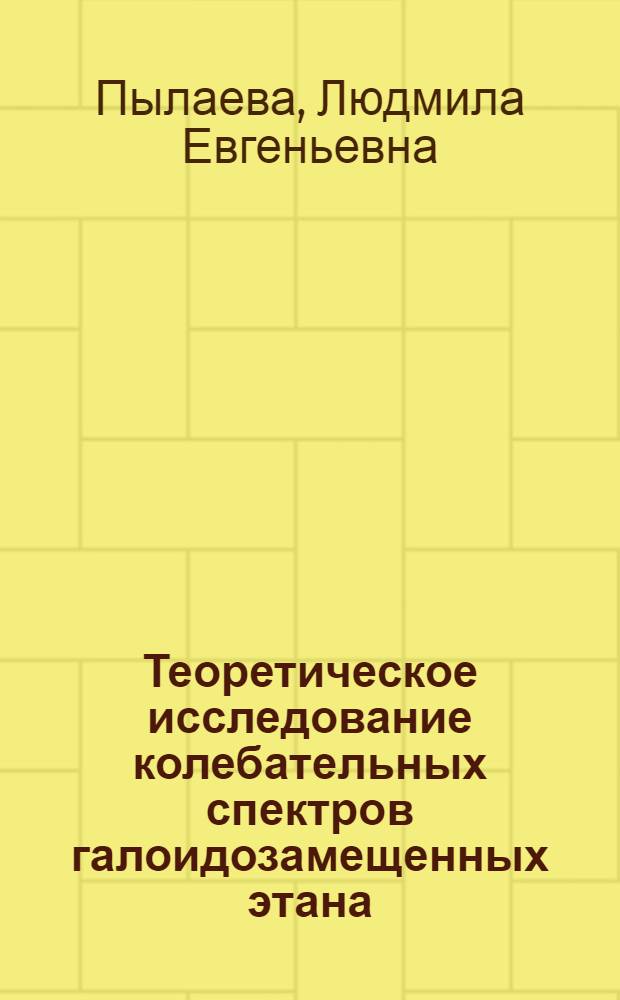 Пылаева, Людмила Евгеньевна

Теоретическое исследование колебательных спектров галоидозамещенных этана